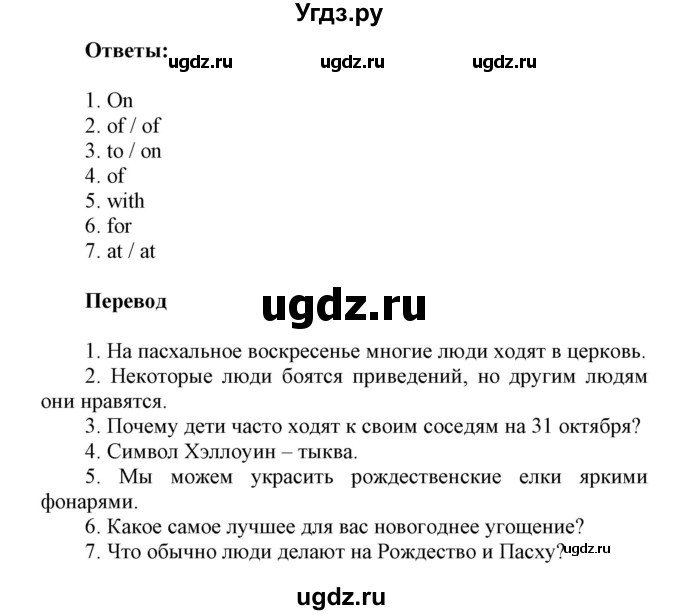 Угдз.ру

Ответы: ugdz.ru ugdz.ru ugdz.ru

1. On
2. of / of
3. to / on
4. of
5. with
6. for
7. at / at

Перевод

ugdz.ru

1. На пасхальное воскресенье многие люди ходят в церковь.
2. Некоторые люди боятся приведений, но другим людям они нравятся.
3. Почему дети часто ходят к своим соседям на 31 октября?
4. Символ Хэллоуин – тыква.
5. Мы можем украсить рождественские елки яркими фонарями.
6. Какое самое лучшее для вас новогоднее угощение?
7. Что обычно люди делают на Рождество и Пасху? ugdz.ru

ugdz.ru